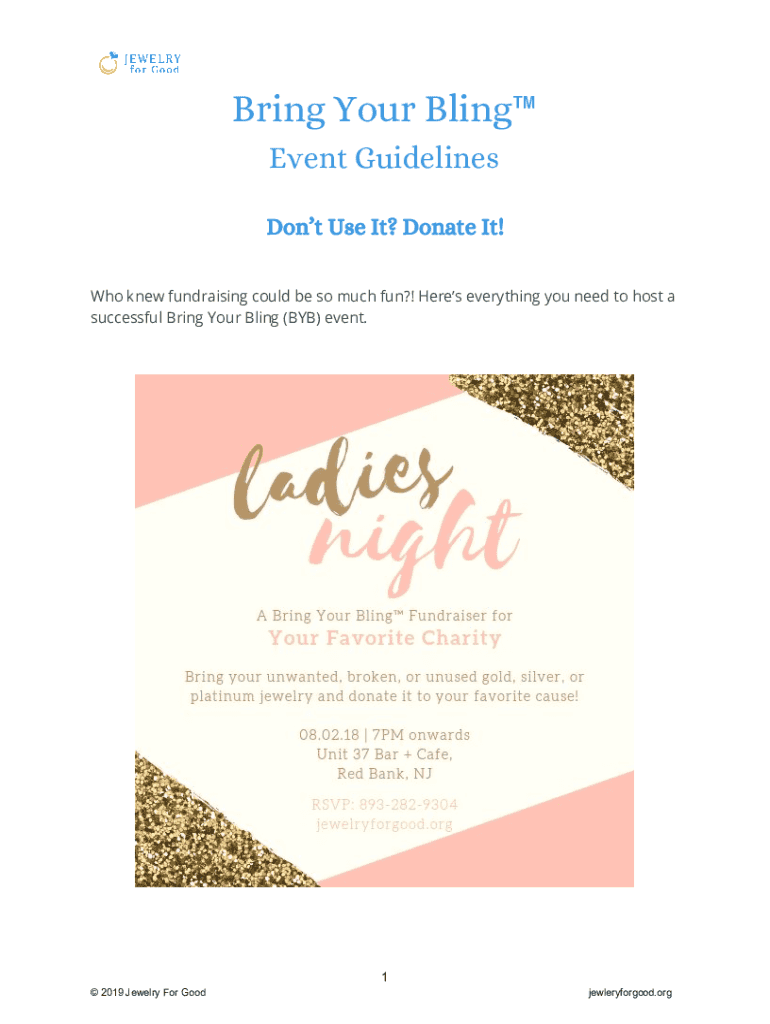 JEWELRY
for Good

Bring Your Bling™

Event Guidelines

Don't Use It? Donate It!

Who knew fundraising could be so much fun?! Here's everything you need to host a successful Bring Your Bling (BYB) event.

ladies
night

A Bring Your Bling™ Fundraiser for
Your Favorite Charity

Bring your unwanted, broken, or unused gold, silver, or platinum jewelry and donate it to your favorite cause!

08.02.18 | 7PM onwards
Unit 37 Bar + Cafe,
Red Bank, NJ

RSVP: 893-282-9304
jewelryforgood.org

1

© 2019 Jewelry For Good

jewleryforgood.org